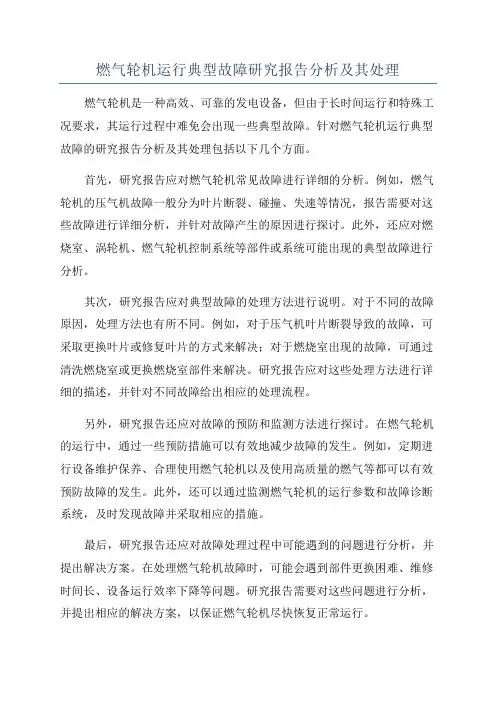 燃气轮机运行典型故障研究报告分析及其处理

燃气轮机是一种高效、可靠的发电设备，但由于长时间运行和特殊工况要求，其运行过程中难免会出现一些典型故障。针对燃气轮机运行典型故障的研究报告分析及其处理包括以下几个方面。

首先，研究报告应对燃气轮机常见故障进行详细的分析。例如，燃气轮机的压气机故障一般分为叶片断裂、碰撞、失速等情况，报告需要对这些故障进行详细分析，并针对故障产生的原因进行探讨。此外，还应对燃烧室、涡轮机、燃气轮机控制系统等部件或系统可能出现的典型故障进行分析。

其次，研究报告应对典型故障的处理方法进行说明。对于不同的故障原因，处理方法也有所不同。例如，对于压气机叶片断裂导致的故障，可采取更换叶片或修复叶片的方式来解决；对于燃烧室出现的故障，可通过清洗燃烧室或更换燃烧室部件来解决。研究报告应对这些处理方法进行详细的描述，并针对不同故障给出相应的处理流程。

另外，研究报告还应对故障的预防和监测方法进行探讨。在燃气轮机的运行中，通过一些预防措施可以有效地减少故障的发生。例如，定期进行设备维护保养、合理使用燃气轮机以及使用高质量的燃气等都可以有效预防故障的发生。此外，还可以通过监测燃气轮机的运行参数和故障诊断系统，及时发现故障并采取相应的措施。

最后，研究报告还应对故障处理过程中可能遇到的问题进行分析，并提出解决方案。在处理燃气轮机故障时，可能会遇到部件更换困难、维修时间长、设备运行效率下降等问题。研究报告需要对这些问题进行分析，并提出相应的解决方案，以保证燃气轮机尽快恢复正常运行。